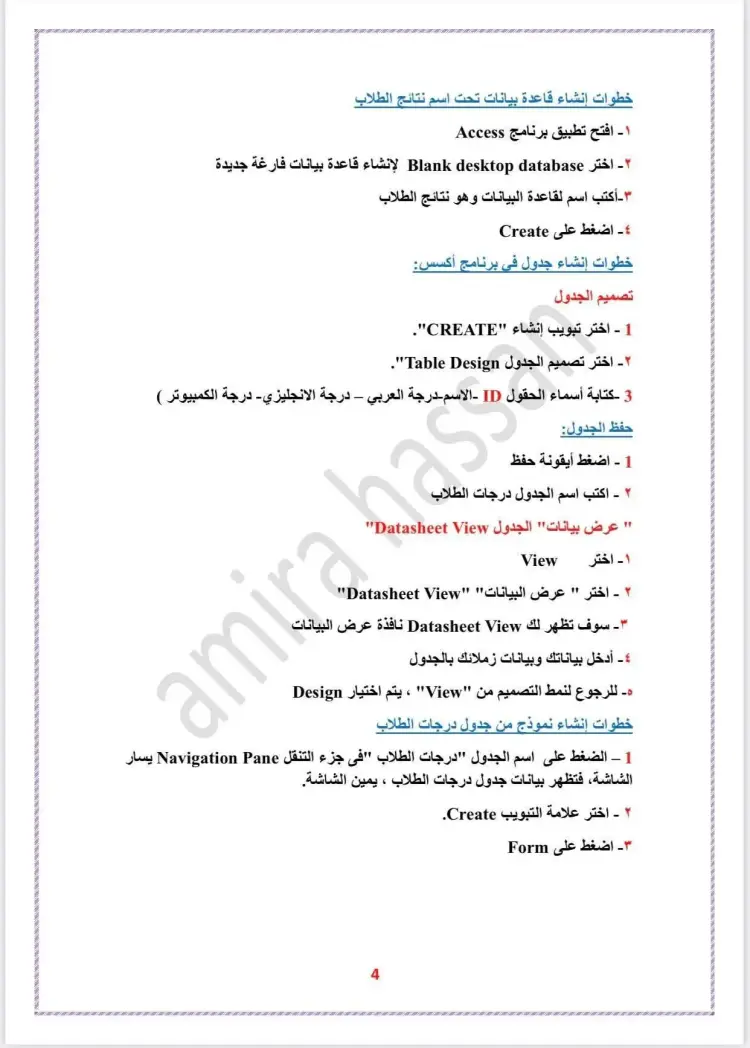 خطوات إنشاء قاعدة بيانات تحت اسم نتائج الطلاب

١- افتح تطبيق برنامج Access

٢- اختر Blank desktop database لإنشاء قاعدة بيانات فارغة جديدة

٣-أكتب اسم لقاعدة البيانات وهو نتائج الطلاب

٤- اضغط على Create

خطوات إنشاء جدول فى برنامج أكسس:

تصميم الجدول

1 - اختر تبويب إنشاء "CREATE".

٢- اختر تصميم الجدول Table Design".

3 -كتابة أسماء الحقول ID -الاسم-درجة العربي – درجة الانجليزي- درجة الكمبيوتر )

حفظ الجدول:

1 - اضغط أيقونة حفظ

٢ - اكتب اسم الجدول درجات الطلاب

" عرض بيانات" الجدول Datasheet View"

١- اختر View

٢ - اختر " عرض البيانات" "Datasheet View"

٣- سوف تظهر لك Datasheet View نافذة عرض البيانات

٤- أدخل بياناتك وبيانات زملائك بالجدول

٥- للرجوع لنمط التصميم من "View" ، يتم اختيار Design

خطوات إنشاء نموذج من جدول درجات الطلاب

1 – الضغط على اسم الجدول "درجات الطلاب "فى جزء التنقل Navigation Pane يسار الشاشة، فتظهر بيانات جدول درجات الطلاب ، يمين الشاشة.

٢ - اختر علامة التبويب Create.

٣- اضغط على Form

amira hassan

4